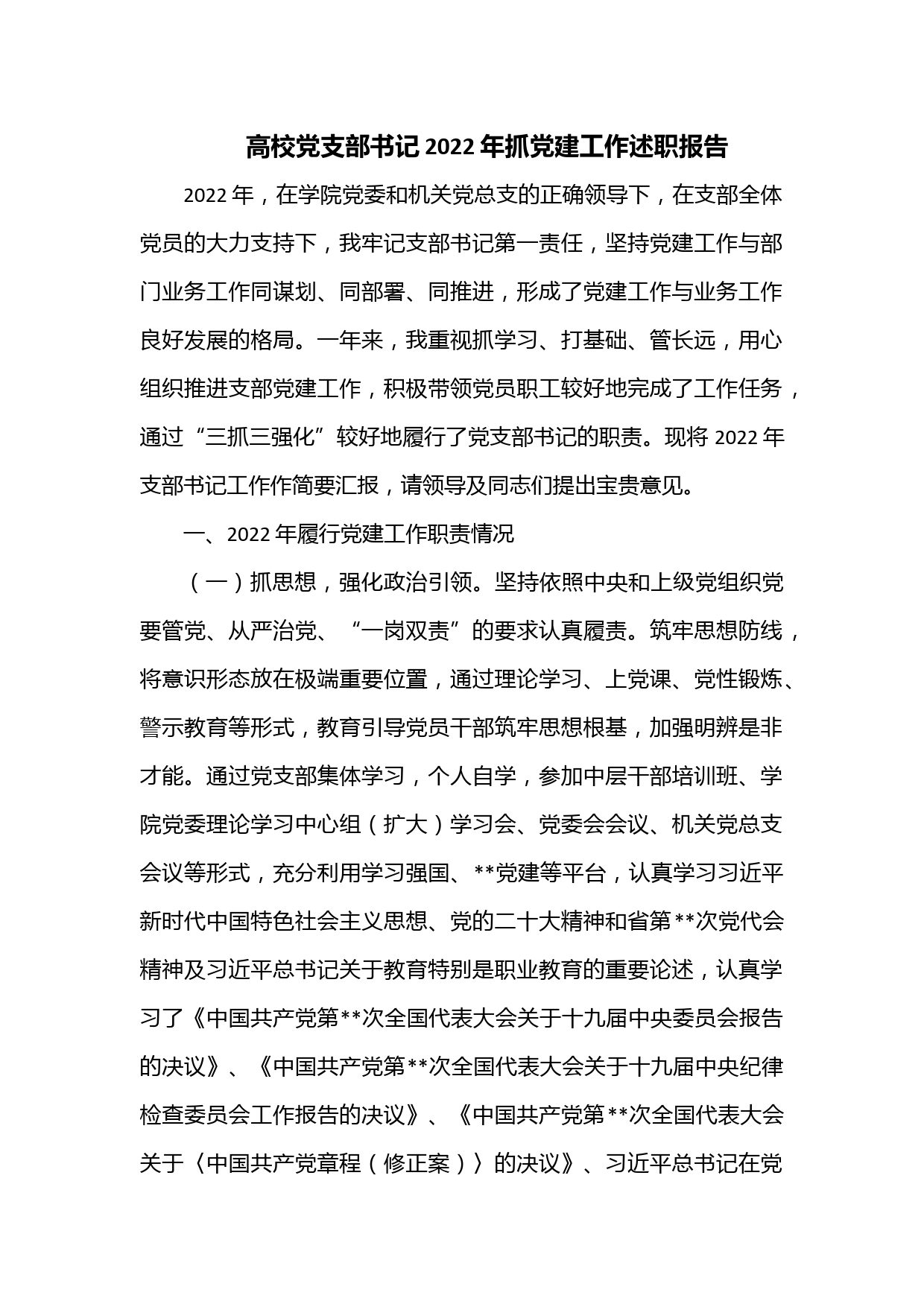 高校党支部书记2022年抓党建工作述职报告

2022年，在学院党委和机关党总支的正确领导下，在支部全体党员的大力支持下，我牢记支部书记第一责任，坚持党建工作与部门业务工作同谋划、同部署、同推进，形成了党建工作与业务工作良好发展的格局。一年来，我重视抓学习、打基础、管长远，用心组织推进支部党建工作，积极带领党员职工较好地完成了工作任务，通过“三抓三强化”较好地履行了党支部书记的职责。现将2022年支部书记工作作简要汇报，请领导及同志们提出宝贵意见。

一、2022年履行党建工作职责情况

（一）抓思想，强化政治引领。坚持依照中央和上级党组织党要管党、从严治党、“一岗双责”的要求认真履责。筑牢思想防线，将意识形态放在极端重要位置，通过理论学习、上党课、党性锻炼、警示教育等形式，教育引导党员干部筑牢思想根基，加强明辨是非才能。通过党支部集体学习，个人自学，参加中层干部培训班、学院党委理论学习中心组（扩大）学习会、党委会会议、机关党总支会议等形式，充分利用学习强国、**党建等平台，认真学习习近平新时代中国特色社会主义思想、党的二十大精神和省第**次党代会精神及习近平总书记关于教育特别是职业教育的重要论述，认真学习了《中国共产党第**次全国代表大会关于十九届中央委员会报告的决议》、《中国共产党第**次全国代表大会关于十九届中央纪律检查委员会工作报告的决议》、《中国共产党第**次全国代表大会关于〈中国共产党章程（修正案）〉的决议》、习近平总书记在党